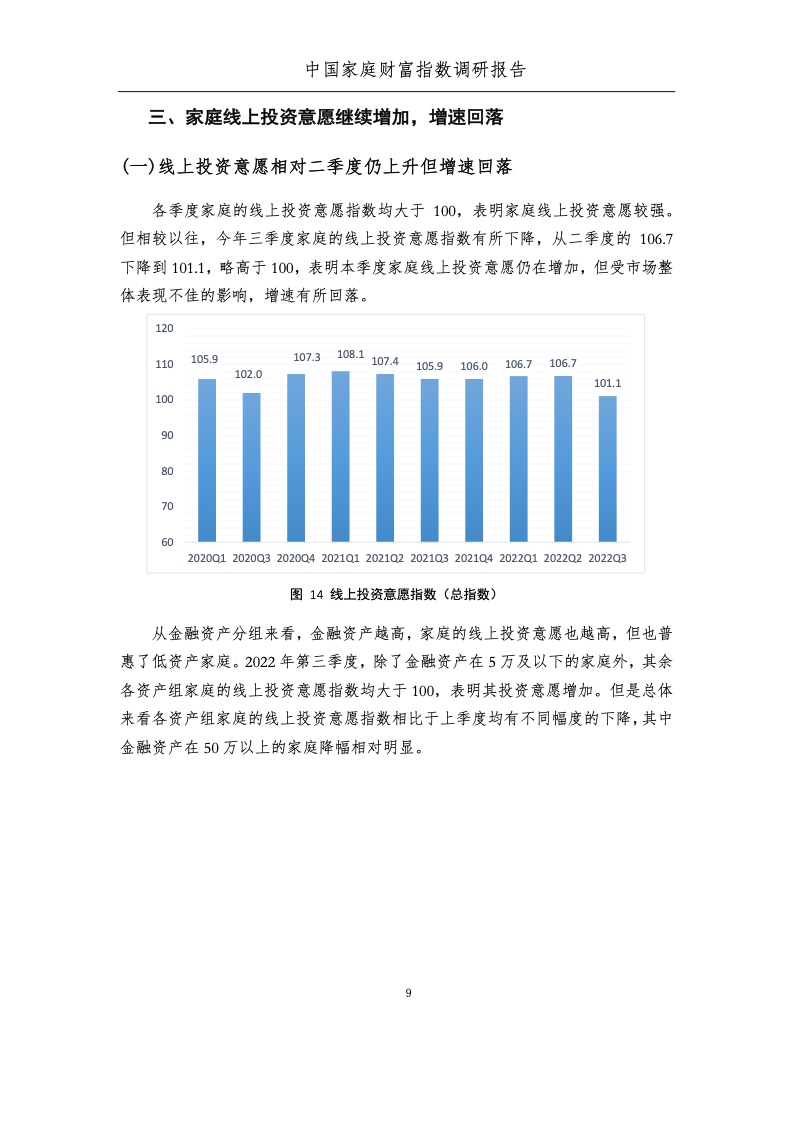 中国家庭财富指数调研报告

三、家庭线上投资意愿继续增加，增速回落

(一)线上投资意愿相对二季度仍上升但增速回落

各季度家庭的线上投资意愿指数均大于 100，表明家庭线上投资意愿较强。但相较以往，今年三季度家庭的线上投资意愿指数有所下降，从二季度的 106.7 下降到 101.1，略高于 100，表明本季度家庭线上投资意愿仍在增加，但受市场整体表现不佳的影响，增速有所回落。

120
110
100
90
80
70
60
105.9
102.0
107.3
108.1
107.4
105.9
106.0
106.7
106.7
101.1
2020Q1 2020Q3 2020Q4 2021Q1 2021Q2 2021Q3 2021Q4 2022Q1 2022Q2 2022Q3

图 14 线上投资意愿指数（总指数）

从金融资产分组来看，金融资产越高，家庭的线上投资意愿也越高，但也普惠了低资产家庭。2022 年第三季度，除了金融资产在 5 万及以下的家庭外，其余各资产组家庭的线上投资意愿指数均大于 100，表明其投资意愿增加。但是总体来看各资产组家庭的线上投资意愿指数相比于上季度均有不同幅度的下降，其中金融资产在 50 万以上的家庭降幅相对明显。

9